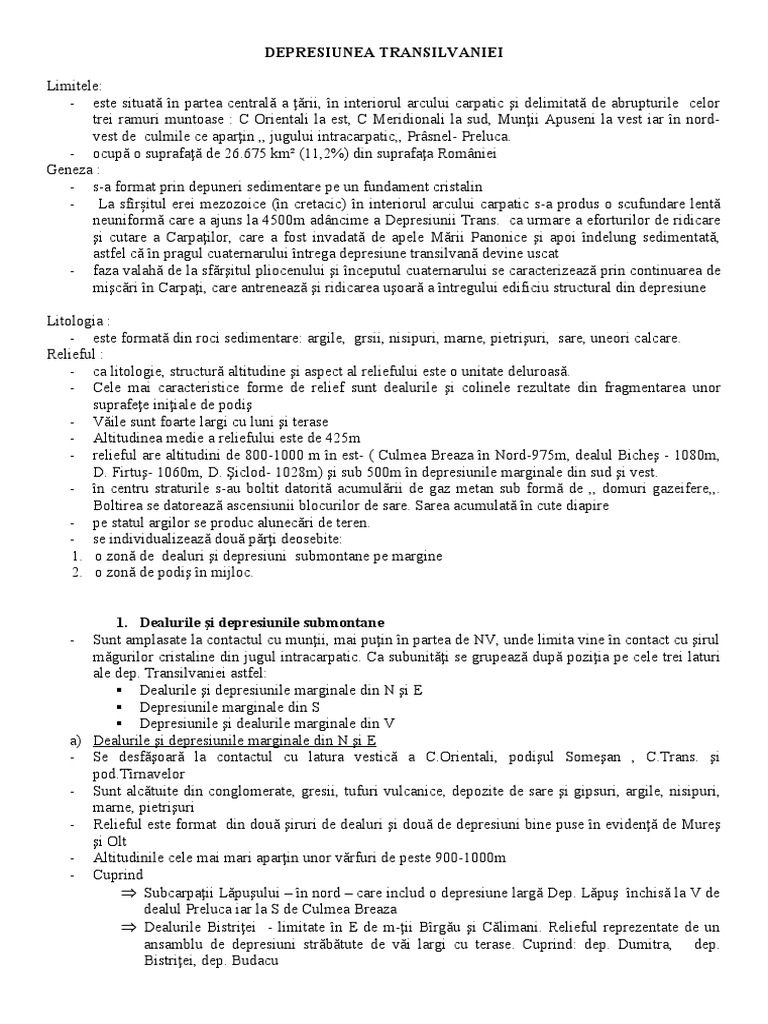 DEPRESIUNEA TRANSILVANIEI

Limitele:
- este situată în partea centrală a ţării, în interiorul arcului carpatic şi delimitată de abrupturile celor trei ramuri muntoase : C Orientali la est, C Meridionali la sud, Munţii Apuseni la vest iar în nord-vest de culmile ce aparţin ,, jugului intracarpatic,, Prâsnel- Preluca.
- ocupă o suprafaţă de 26.675 km² (11,2%) din suprafaţa României

Geneza :
- s-a format prin depuneri sedimentare pe un fundament cristalin
- La sfîrşitul erei mezozoice (în cretacic) în interiorul arcului carpatic s-a produs o scufundare lentă neuniformă care a ajuns la 4500m adâncime a Depresiunii Trans. ca urmare a eforturilor de ridicare şi cutare a Carpaţilor, care a fost invadată de apele Mării Panonice şi apoi îndelung sedimentată, astfel că în pragul cuaternarului întrega depresiune transilvană devine uscat
- faza valahă de la sfârşitul pliocenului şi începutul cuaternarului se caracterizează prin continuarea de mişcări în Carpaţi, care antrenează şi ridicarea uşoară a întregului edificiu structural din depresiune

Litologia :
- este formată din roci sedimentare: argile, grsii, nisipuri, marne, pietrişuri, sare, uneori calcare.

Relieful :
- ca litologie, structură altitudine şi aspect al reliefului este o unitate deluroasă.
- Cele mai caracteristice forme de relief sunt dealurile şi colinele rezultate din fragmentarea unor suprafeţe iniţiale de podiş
- Văile sunt foarte largi cu luni şi terase
- Altitudinea medie a reliefului este de 425m
- relieful are altitudini de 800-1000 m în est- ( Culmea Breaza în Nord-975m, dealul Bicheş - 1080m, D. Firtuş- 1060m, D. Şiclod- 1028m) şi sub 500m în depresiunile marginale din sud şi vest.
- în centru straturile s-au boltit datorită acumulării de gaz metan sub formă de ,, domuri gazeifere,,. Boltirea se datorează ascensiunii blocurilor de sare. Sarea acumulată în cute diapire
- pe statul argilor se produc alunecări de teren.
- se individualizează două părţi deosebite:
1. o zonă de dealuri şi depresiuni submontane pe margine
2. o zonă de podiş în mijloc.

1. Dealurile şi depresiunile submontane
- Sunt amplasate la contactul cu munţii, mai puţin în partea de NV, unde limita vine în contact cu şirul măgurilor cristaline din jugul intracarpatic. Ca subunităţi se grupează după poziţia pe cele trei laturi ale dep. Transilvaniei astfel:
▪ Dealurile şi depresiunile marginale din N şi E
▪ Depresiunile marginale din S
▪ Depresiunile şi dealurile marginale din V
a) Dealurile şi depresiunile marginale din N şi E
- Se desfăşoară la contactul cu latura vestică a C.Orientali, podişul Someşan , C.Trans. şi pod.Tîrnavelor
- Sunt alcătuite din conglomerate, gresii, tufuri vulcanice, depozite de sare şi gipsuri, argile, nisipuri, marne, pietrişuri
- Relieful este format din două şiruri de dealuri şi două de depresiuni bine puse în evidenţă de Mureş şi Olt
- Altitudinile cele mai mari aparţin unor vărfuri de peste 900-1000m
- Cuprind
⇒ Subcarpaţii Lăpuşului – în nord – care includ o depresiune largă Dep. Lăpuş închisă la V de dealul Preluca iar la S de Culmea Breaza
⇒ Dealurile Bistriţei - limitate în E de m-ţii Bîrgău şi Călimani. Relieful reprezentate de un ansamblu de depresiuni străbătute de văi largi cu terase. Cuprind: dep. Dumitra, dep. Bistriţei, dep. Budacu